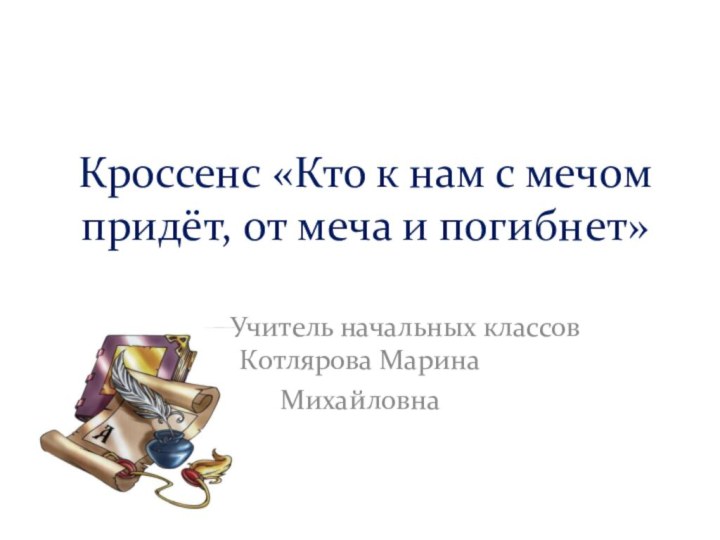 Кроссенс «Кто к нам с мечом придёт, от меча и погибнет»

Учитель начальных классов Котлярова Марина Михайловна

А